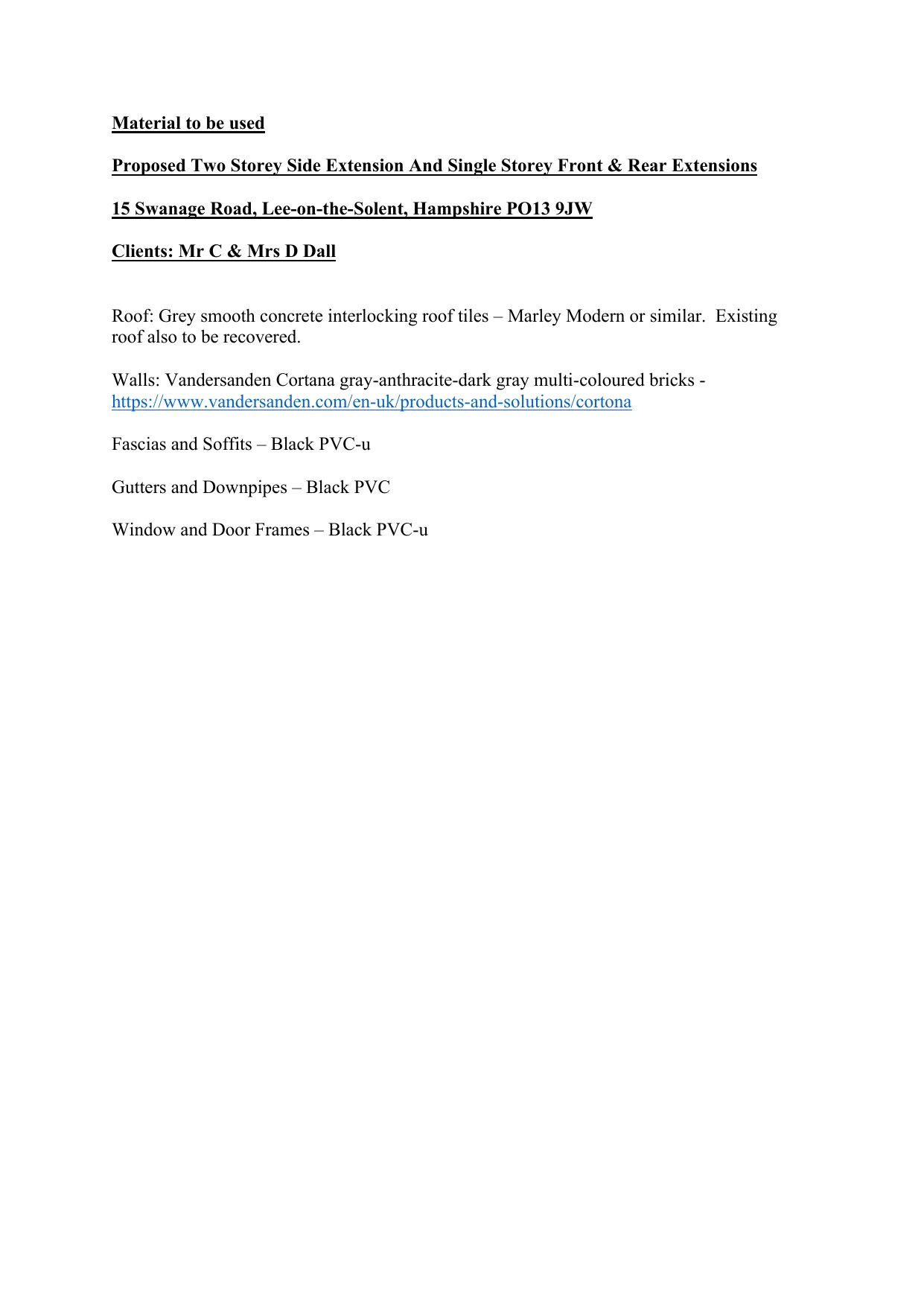 Material to be used

Proposed Two Storey Side Extension And Single Storey Front & Rear Extensions

15 Swanage Road, Lee-on-the-Solent, Hampshire PO13 9JW

Clients: Mr C & Mrs D Dall

Roof: Grey smooth concrete interlocking roof tiles – Marley Modern or similar. Existing roof also to be recovered.

Walls: Vandersanden Cortana gray-anthracite-dark gray multi-coloured bricks - https://www.vandersanden.com/en-uk/products-and-solutions/cortona

Fascias and Soffits – Black PVC-u

Gutters and Downpipes – Black PVC

Window and Door Frames – Black PVC-u